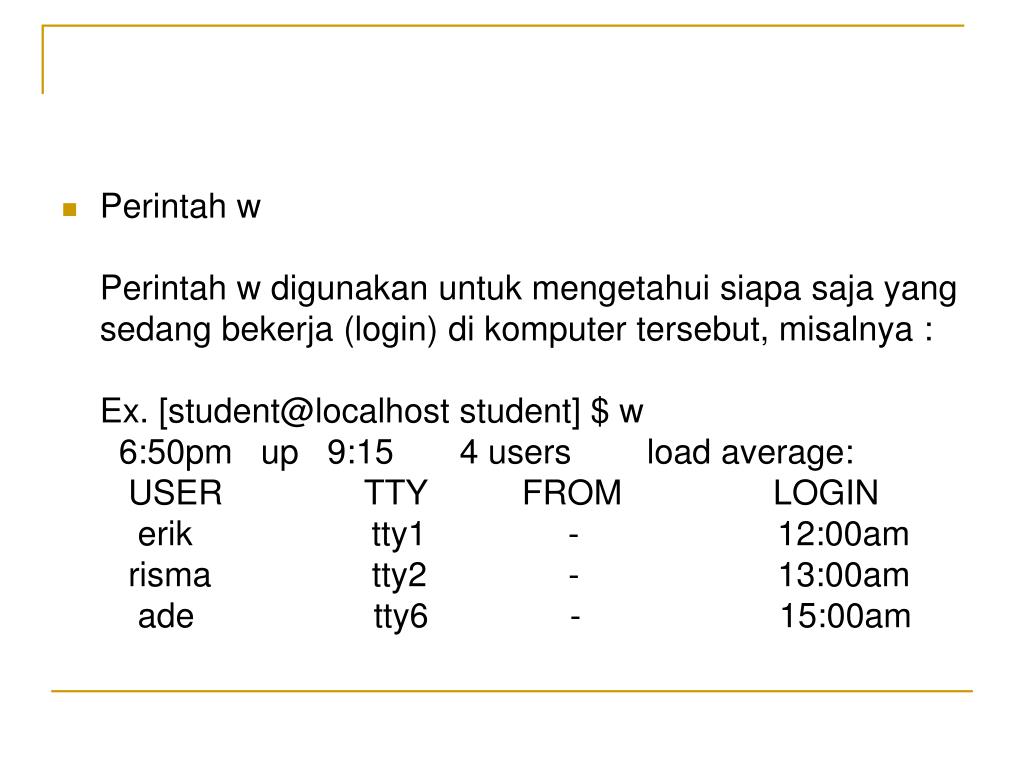 Perintah w

Perintah w digunakan untuk mengetahui siapa saja yang sedang bekerja (login) di komputer tersebut, misalnya :

Ex. [student@localhost student] $ w
6:50pm up 9:15 4 users load average:

| USER | TTY | FROM | LOGIN |
|---|---|---|---|
| erik | tty1 | - | 12:00am |
| risma | tty2 | - | 13:00am |
| ade | tty6 | - | 15:00am |